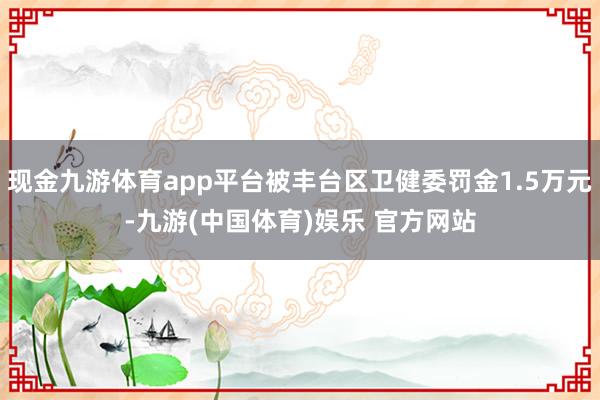 现金九游体育app平台被丰台区卫健委罚金1.5万元-九游(中国体育)娱乐 官方网站